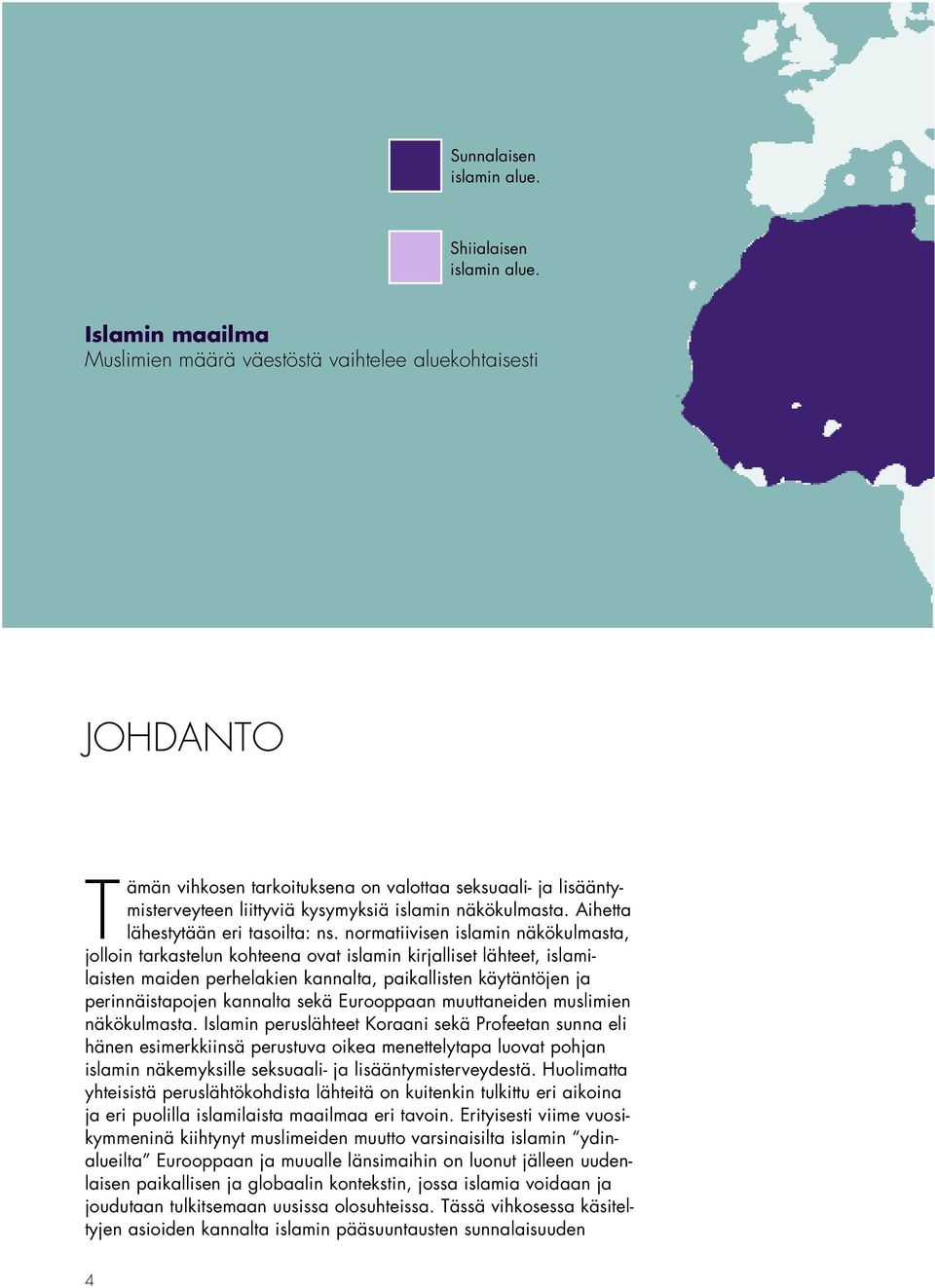 Sunnalaisen islamin alue.

Shiialaisen islamin alue.

Islamin maailma
Muslimien määrä väestöstä vaihtelee aluekohtaisesti

JOHDANTO

Tämän vihkosen tarkoituksena on valottaa seksuaali- ja lisääntymisterveyteen liittyviä kysymyksiä islamin näkökulmasta. Aihetta lähestytään eri tasoilta: ns. normatiivisen islamin näkökulmasta, jolloin tarkastelun kohteena ovat islamin kirjalliset lähteet, islamilaisten maiden perhelakien kannalta, paikallisten käytäntöjen ja perinnäistapojen kannalta sekä Eurooppaan muuttaneiden muslimien näkökulmasta. Islamin peruslähteet Koraani sekä Profeetan sunna eli hänen esimerkkiinsä perustuva oikea menettelytapa luovat pohjan islamin näkemyksille seksuaali- ja lisääntymisterveydestä. Huolimatta yhteisistä peruslähtökohdista lähteitä on kuitenkin tulkittu eri aikoina ja eri puolilla islamilaista maailmaa eri tavoin. Erityisesti viime vuosikymmeninä kiihtynyt muslimeiden muutto varsinaisilta islamin ”ydinalueilta” Eurooppaan ja muualle länsimaihin on luonut jälleen uudenlaisen paikallisen ja globaalin kontekstin, jossa islamia voidaan ja joudutaan tulkitsemaan uusissa olosuhteissa. Tässä vihkosessa käsiteltyjen asioiden kannalta islamin pääsuuntausten sunnalaisuuden

4